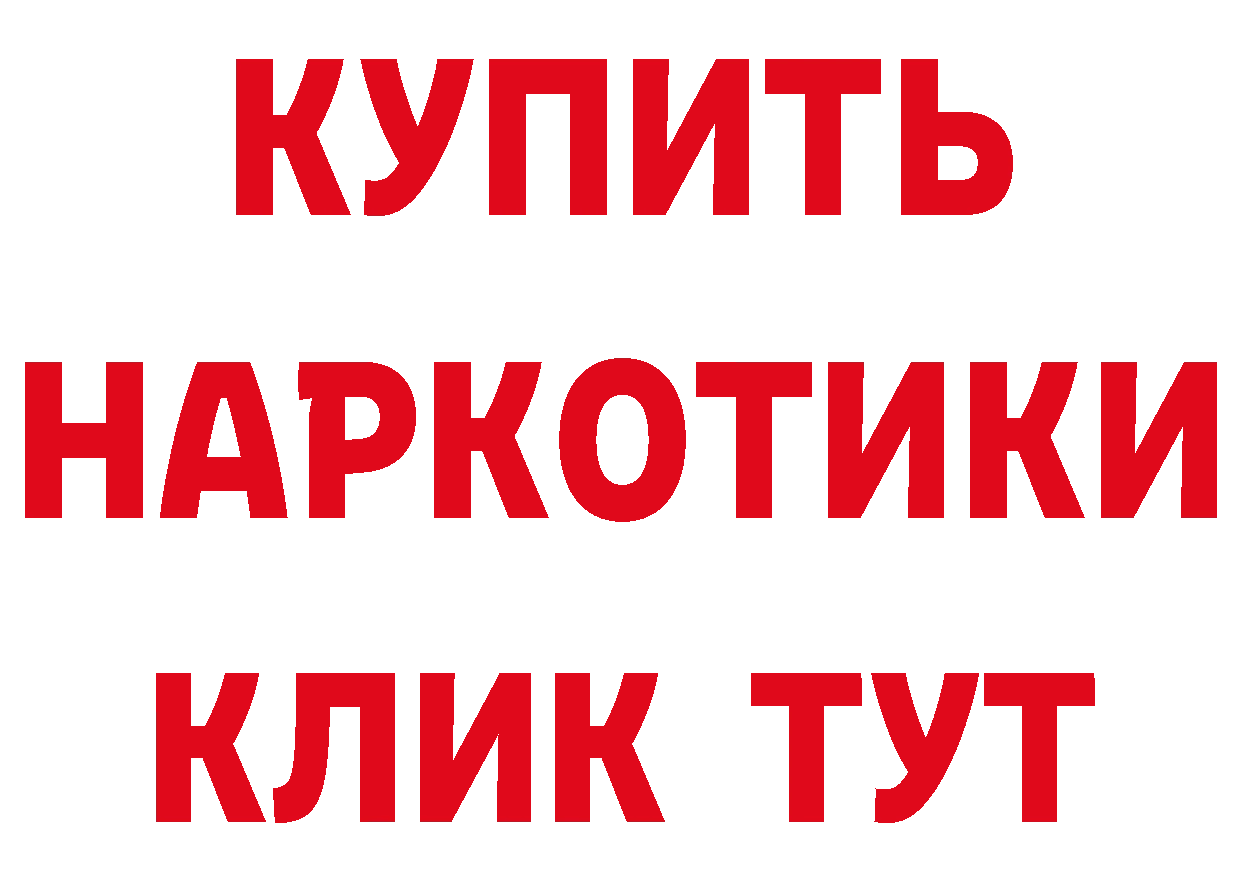 КУПИТЬ НАРКОТИКИ КЛИК ТУТ